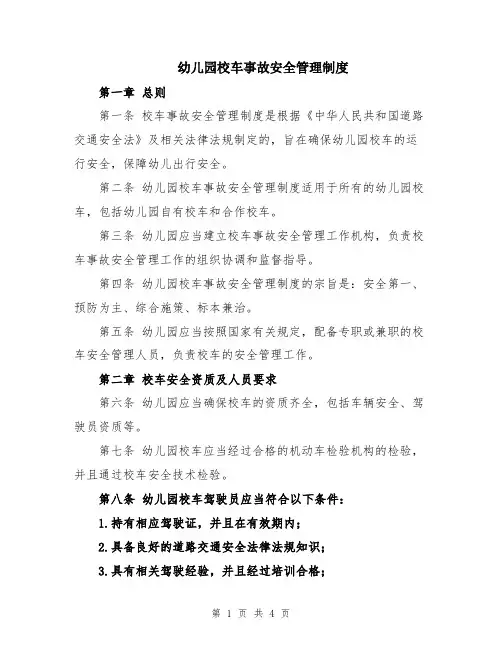 幼儿园校车事故安全管理制度

第一章 总则

第一条 校车事故安全管理制度是根据《中华人民共和国道路交通安全法》及相关法律法规制定的，旨在确保幼儿园校车的运行安全，保障幼儿出行安全。

第二条 幼儿园校车事故安全管理制度适用于所有的幼儿园校车，包括幼儿园自有校车和合作校车。

第三条 幼儿园应当建立校车事故安全管理工作机构，负责校车事故安全管理工作的组织协调和监督指导。

第四条 幼儿园校车事故安全管理制度的宗旨是：安全第一、预防为主、综合施策、标本兼治。

第五条 幼儿园应当按照国家有关规定，配备专职或兼职的校车安全管理人员，负责校车的安全管理工作。

第二章 校车安全资质及人员要求

第六条 幼儿园应当确保校车的资质齐全，包括车辆安全、驾驶员资质等。

第七条 幼儿园校车应当经过合格的机动车检验机构的检验，并且通过校车安全技术检验。

第八条 幼儿园校车驾驶员应当符合以下条件：

1.持有相应驾驶证，并且在有效期内；

2.具备良好的道路交通安全法律法规知识；

3.具有相关驾驶经验，并且经过培训合格；

第 1 页 共 4 页